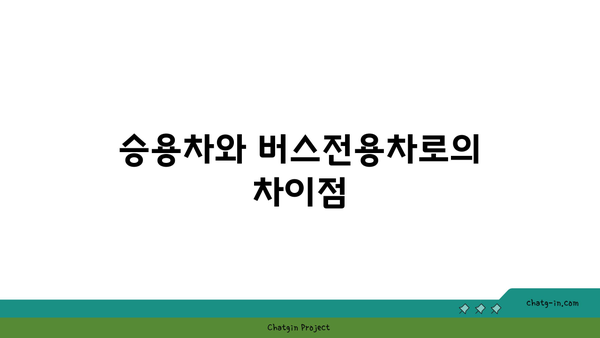 승용차와 버스전용차로의 차이점

chatg-in.com

Chatgin Project